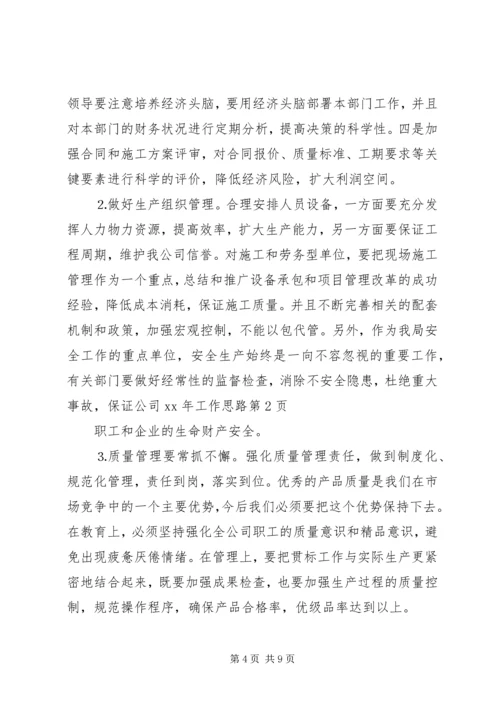 领导要注意培养经济头脑，要用经济头脑部署本部门工作，并且对本部门的财务状况进行定期分析，提高决策的科学性。四是加强合同和施工方案评审，对合同报价、质量标准、工期要求等关键要素进行科学的评价，降低经济风险，扩大利润空间。

2.做好生产组织管理。合理安排人员设备，一方面要充分发挥人力物力资源，提高效率，扩大生产能力，另一方面要保证工程周期，维护我公司信誉。对施工和劳务型单位，要把现场施工管理作为一个重点，总结和推广设备承包和项目管理改革的成功经验，降低成本消耗，保证施工质量。并且不断完善相关的配套机制和政策，加强宏观控制，不能以包代管。另外，作为我局安全工作的重点单位，安全生产始终是一向不容忽视的重要工作，有关部门要做好经常性的监督检查，消除不安全隐患，杜绝重大事故，保证公司 xx 年工作思路第 2 页

职工和企业的生命财产安全。

3.质量管理要常抓不懈。强化质量管理责任，做到制度化、规范化管理，责任到岗，落实到位。优秀的产品质量是我们在市场竞争中的一个主要优势，今后我们必须要把这个优势保持下去。在教育上，必须坚持强化全公司职工的质量意识和精品意识，避免出现疲惫厌倦情绪。在管理上，要把贯标工作与实际生产更紧密地结合起来，既要加强成果检查，也要加强生产过程的质量控制，规范操作程序，确保产品合格率，优级品率达到以上。

第 4 页 共 9 页